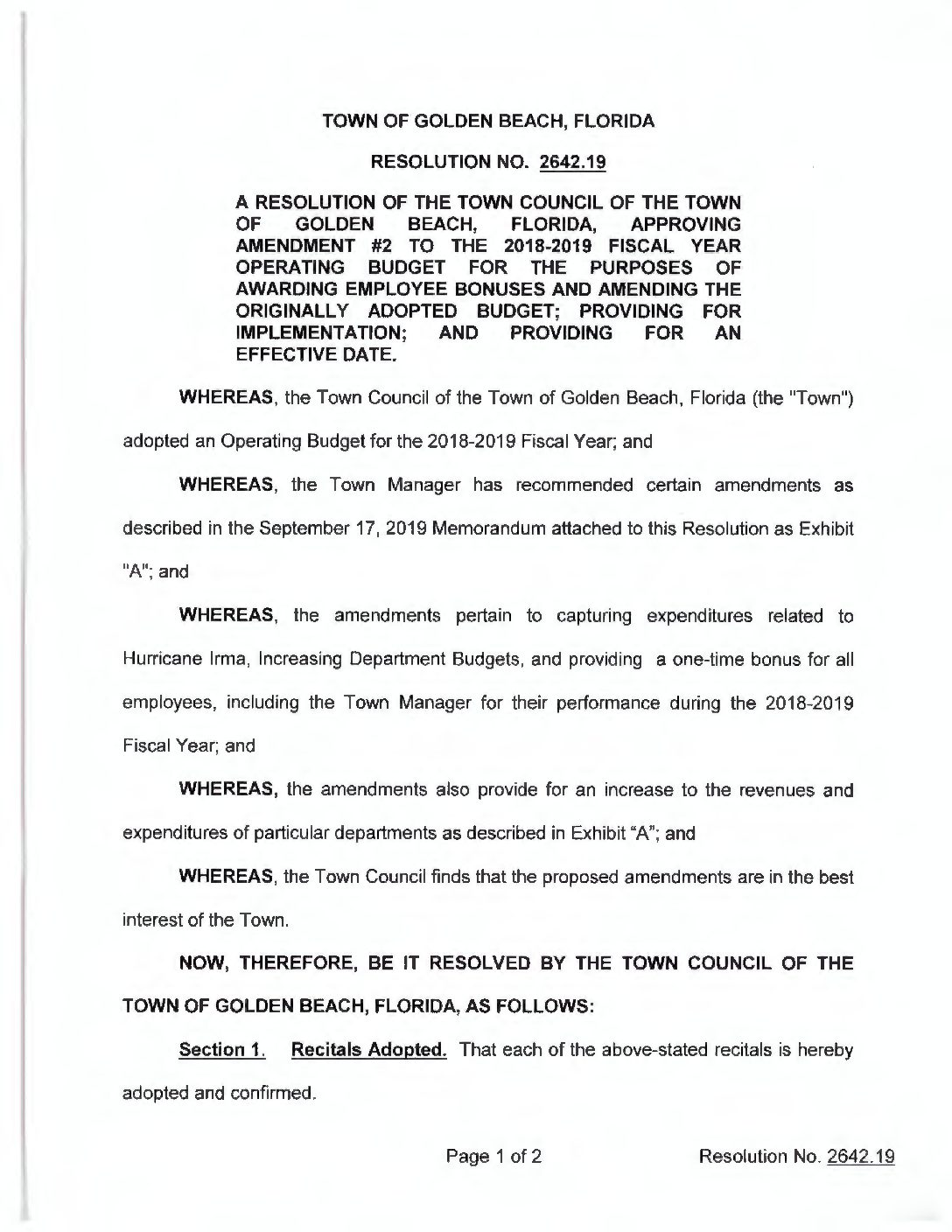 TOWN OF GOLDEN BEACH, FLORIDA

RESOLUTION NO. 2642.19

A RESOLUTION OF THE TOWN COUNCIL OF THE TOWN OF GOLDEN BEACH, FLORIDA, APPROVING AMENDMENT #2 TO THE 2018-2019 FISCAL YEAR OPERATING BUDGET FOR THE PURPOSES OF AWARDING EMPLOYEE BONUSES AND AMENDING THE ORIGINALLY ADOPTED BUDGET; PROVIDING FOR IMPLEMENTATION; AND PROVIDING FOR AN EFFECTIVE DATE.

WHEREAS, the Town Council of the Town of Golden Beach, Florida (the "Town") adopted an Operating Budget for the 2018-2019 Fiscal Year; and

WHEREAS, the Town Manager has recommended certain amendments as described in the September 17, 2019 Memorandum attached to this Resolution as Exhibit "A"; and

WHEREAS, the amendments pertain to capturing expenditures related to Hurricane Irma, Increasing Department Budgets, and providing a one-time bonus for all employees, including the Town Manager for their performance during the 2018-2019 Fiscal Year; and

WHEREAS, the amendments also provide for an increase to the revenues and expenditures of particular departments as described in Exhibit "A"; and

WHEREAS, the Town Council finds that the proposed amendments are in the best interest of the Town.

NOW, THEREFORE, BE IT RESOLVED BY THE TOWN COUNCIL OF THE TOWN OF GOLDEN BEACH, FLORIDA, AS FOLLOWS:

Section 1. Recitals Adopted. That each of the above-stated recitals is hereby adopted and confirmed.

Page 1 of 2

Resolution No. 2642.19